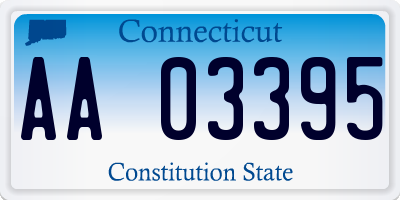 Connecticut

AA 03395

Constitution State